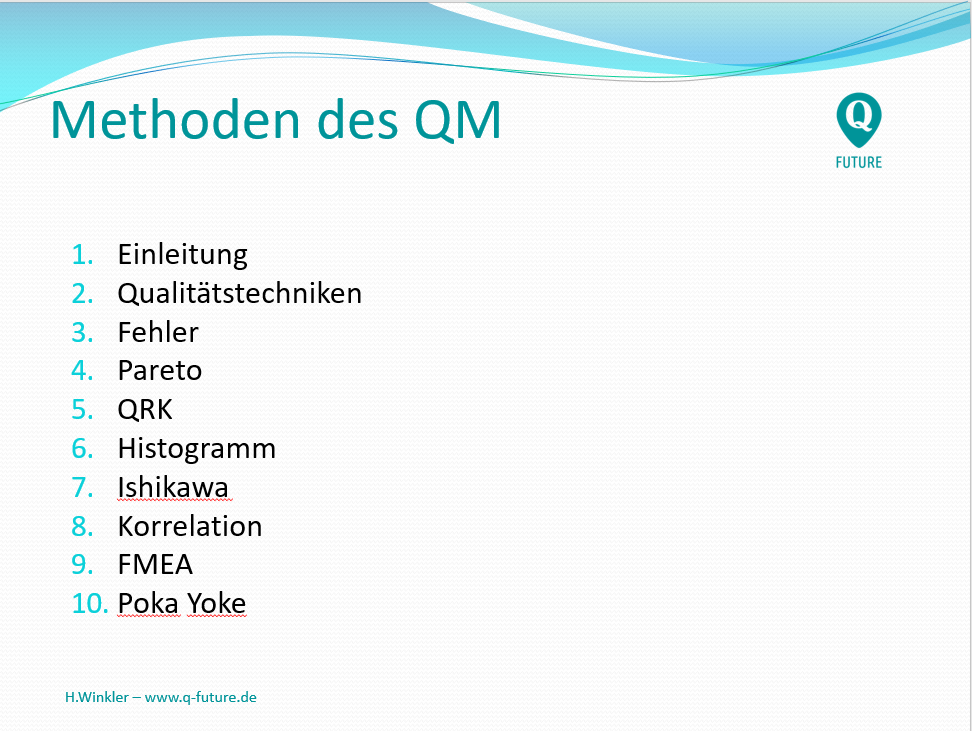 Methoden des QM

Q
FUTURE

1. Einleitung
2. Qualitätstechniken
3. Fehler
4. Pareto
5. QRK
6. Histogramm
7. Ishikawa
8. Korrelation
9. FMEA
10. Poka Yoke

H.Winkler – www.q-future.de